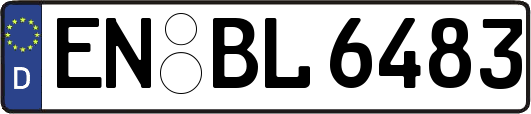 D EN BL 6483